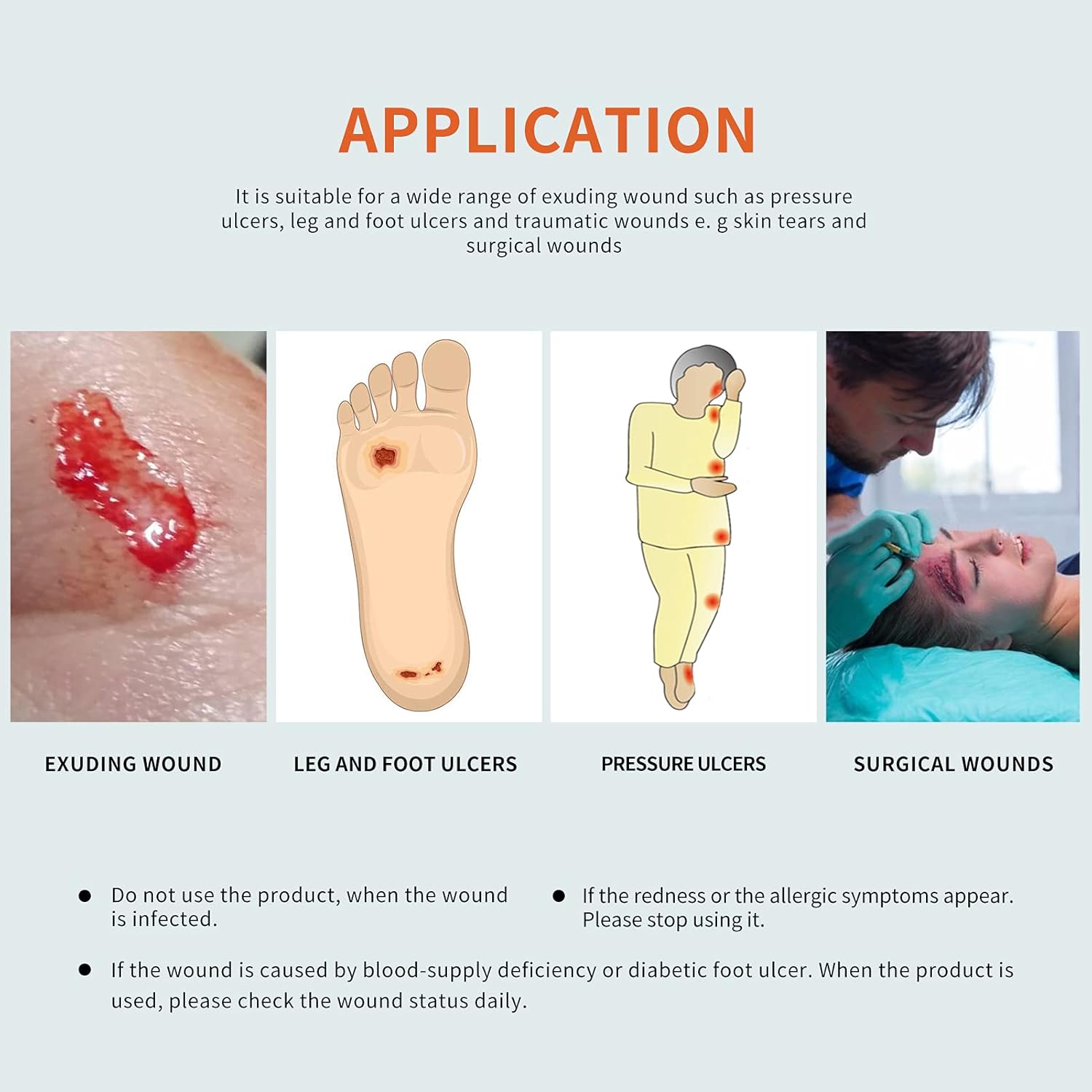 APPLICATION

It is suitable for a wide range of exuding wound such as pressure ulcers, leg and foot ulcers and traumatic wounds e. g skin tears and surgical wounds

EXUDING WOUND

LEG AND FOOT ULCERS

PRESSURE ULCERS

SURGICAL WOUNDS

• Do not use the product, when the wound is infected.

• If the redness or the allergic symptoms appear. Please stop using it.

• If the wound is caused by blood-supply deficiency or diabetic foot ulcer. When the product is used, please check the wound status daily.